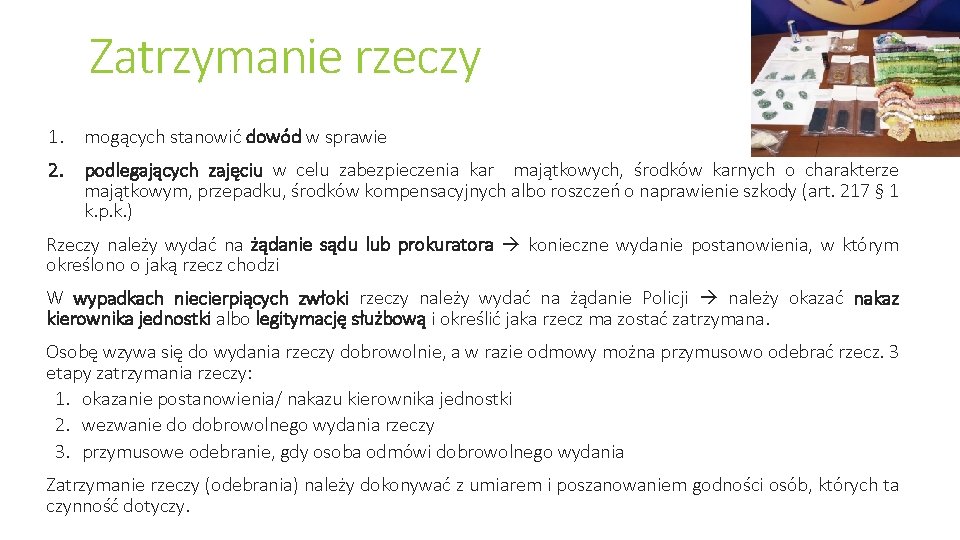 Zatrzymanie rzeczy

1. mogących stanowić dowód w sprawie

2. podlegających zajęciu w celu zabezpieczenia kar majątkowych, środków karnych o charakterze majątkowym, przepadku, środków kompensacyjnych albo roszczeń o naprawienie szkody (art. 217 § 1 k.p.k.)

Rzeczy należy wydać na żądanie sądu lub prokuratora → konieczne wydanie postanowienia, w którym określono o jaką rzecz chodzi

W wypadkach niecierpiących zwłoki rzeczy należy wydać na żądanie Policji → należy okazać nakaz kierownika jednostki albo legitymację służbową i określić jaka rzecz ma zostać zatrzymana.

Osobę wzywa się do wydania rzeczy dobrowolnie, a w razie odmowy można przymusowo odebrać rzecz. 3 etapy zatrzymania rzeczy:
1. okazanie postanowienia/ nakazu kierownika jednostki
2. wezwanie do dobrowolnego wydania rzeczy
3. przymusowe odebranie, gdy osoba odmówi dobrowolnego wydania

Zatrzymanie rzeczy (odebrania) należy dokonywać z umiarem i poszanowaniem godności osób, których ta czynność dotyczy.